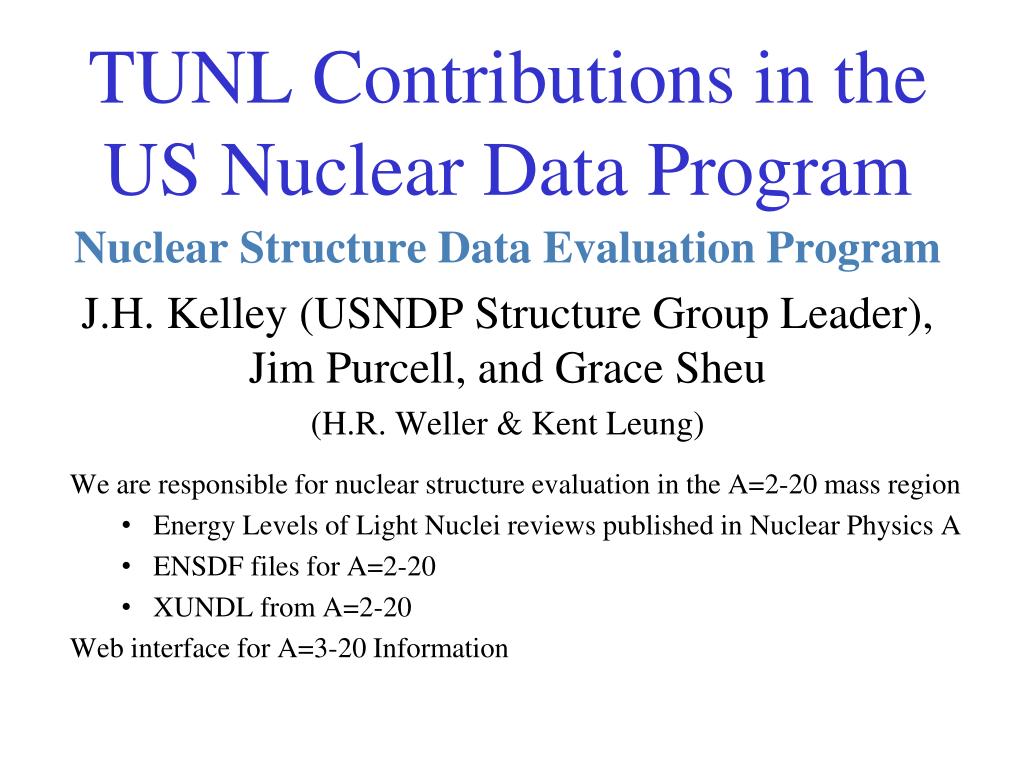 TUNL Contributions in the US Nuclear Data Program

Nuclear Structure Data Evaluation Program

J.H. Kelley (USNDP Structure Group Leader), Jim Purcell, and Grace Sheu

(H.R. Weller & Kent Leung)

We are responsible for nuclear structure evaluation in the A=2-20 mass region

• Energy Levels of Light Nuclei reviews published in Nuclear Physics A
• ENSDF files for A=2-20
• XUNDL from A=2-20

Web interface for A=3-20 Information